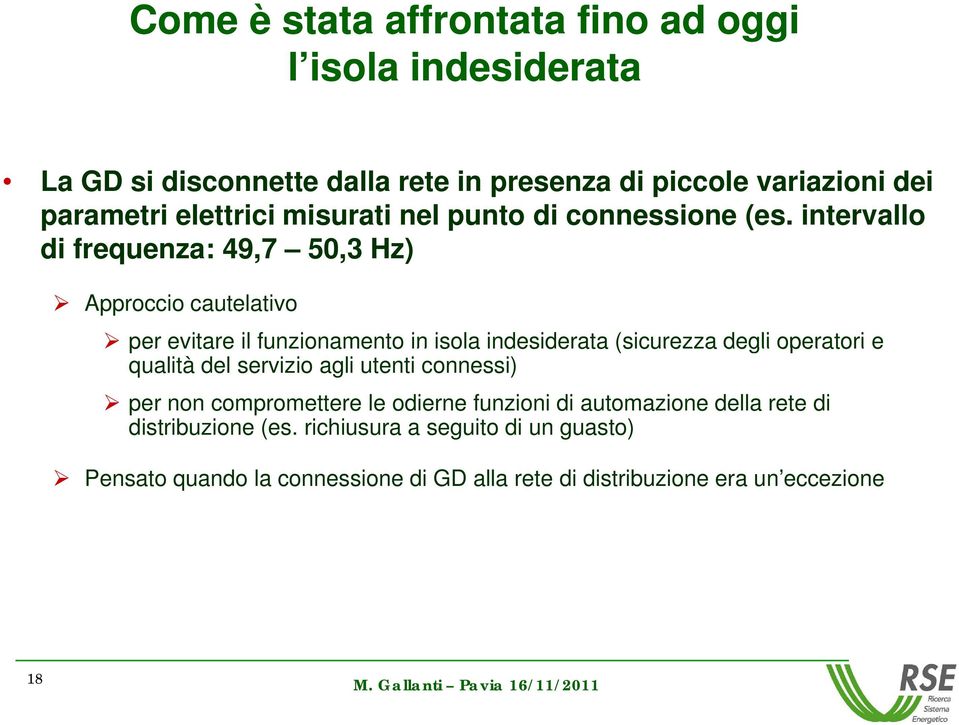 Come è stata affrontata fino ad oggi l'isola indesiderata

• La GD si disconnette dalla rete in presenza di piccole variazioni dei parametri elettrici misurati nel punto di connessione (es. intervallo di frequenza: 49,7 – 50,3 Hz)

➢ Approccio cautelativo

➢ per evitare il funzionamento in isola indesiderata (sicurezza degli operatori e qualità del servizio agli utenti connessi)

➢ per non compromettere le odierne funzioni di automazione della rete di distribuzione (es. richiusura a seguito di un guasto)

➢ Pensato quando la connessione di GD alla rete di distribuzione era un'eccezione

18

M. Gallanti – Pavia 16/11/2011

RSE Ricerca Sistema Energetico